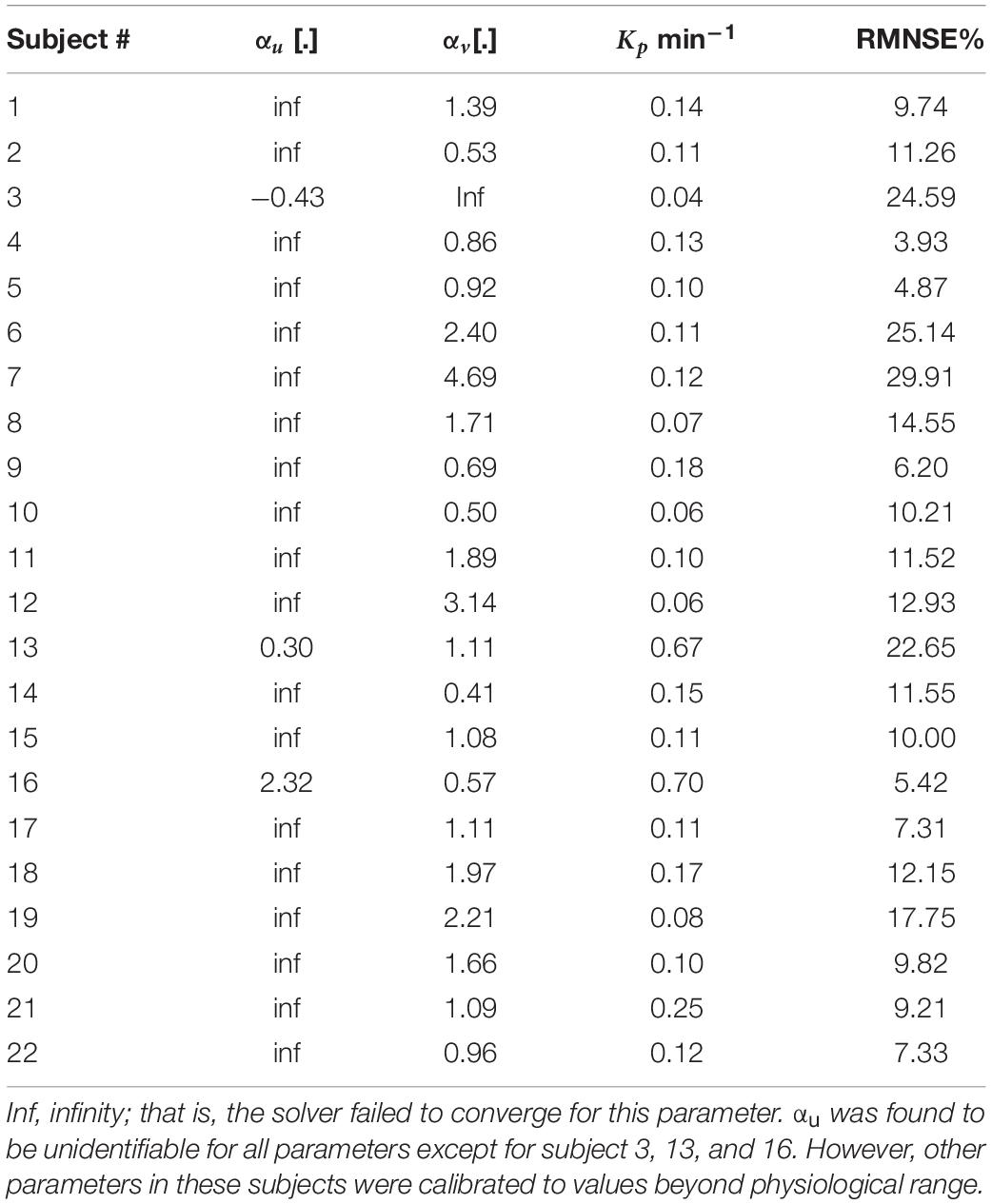 | Subject # | $\alpha_u$ [.] | $\alpha_v$[.] | $K_p$ min$^{-1}$ | RMNSE% |
|---|---|---|---|---|
| 1 | inf | 1.39 | 0.14 | 9.74 |
| 2 | inf | 0.53 | 0.11 | 11.26 |
| 3 | −0.43 | Inf | 0.04 | 24.59 |
| 4 | inf | 0.86 | 0.13 | 3.93 |
| 5 | inf | 0.92 | 0.10 | 4.87 |
| 6 | inf | 2.40 | 0.11 | 25.14 |
| 7 | inf | 4.69 | 0.12 | 29.91 |
| 8 | inf | 1.71 | 0.07 | 14.55 |
| 9 | inf | 0.69 | 0.18 | 6.20 |
| 10 | inf | 0.50 | 0.06 | 10.21 |
| 11 | inf | 1.89 | 0.10 | 11.52 |
| 12 | inf | 3.14 | 0.06 | 12.93 |
| 13 | 0.30 | 1.11 | 0.67 | 22.65 |
| 14 | inf | 0.41 | 0.15 | 11.55 |
| 15 | inf | 1.08 | 0.11 | 10.00 |
| 16 | 2.32 | 0.57 | 0.70 | 5.42 |
| 17 | inf | 1.11 | 0.11 | 7.31 |
| 18 | inf | 1.97 | 0.17 | 12.15 |
| 19 | inf | 2.21 | 0.08 | 17.75 |
| 20 | inf | 1.66 | 0.10 | 9.82 |
| 21 | inf | 1.09 | 0.25 | 9.21 |
| 22 | inf | 0.96 | 0.12 | 7.33 |

Inf, infinity; that is, the solver failed to converge for this parameter. $\alpha_u$ was found to be unidentifiable for all parameters except for subject 3, 13, and 16. However, other parameters in these subjects were calibrated to values beyond physiological range.